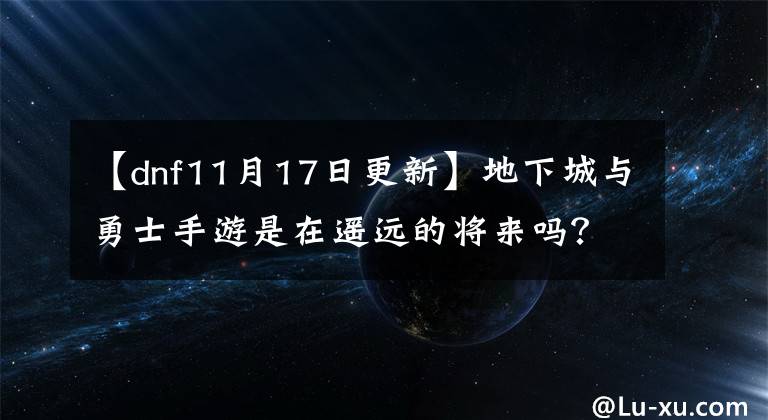 【dnf11月17日更新】地下城与勇士手游是在遥远的将来吗?

@Lu-xu.com